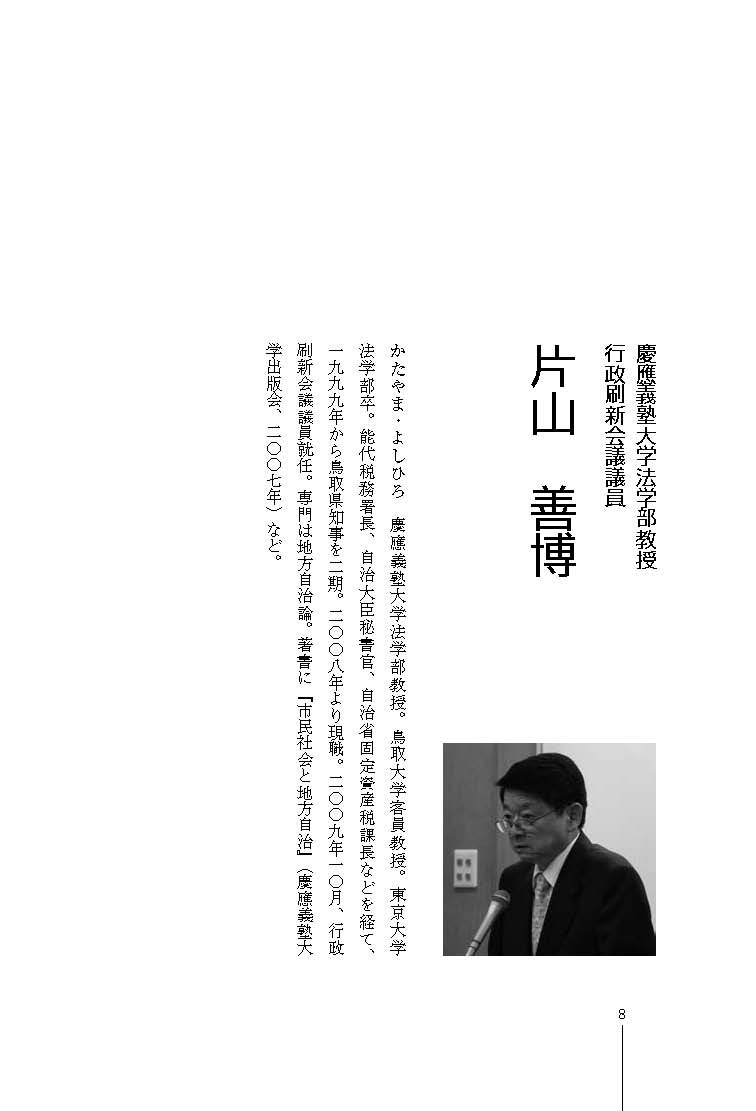 慶應義塾大学法学部教授
行政刷新会議議員

片山　善博

かたやま・よしひろ　慶應義塾大学法学部教授。鳥取大学客員教授。東京大学法学部卒。能代税務署長、自治大臣秘書官、自治省固定資産税課長などを経て、一九九九年から鳥取県知事を二期。二〇〇八年より現職。二〇〇九年一〇月、行政刷新会議議員就任。専門は地方自治論。著書に『市民社会と地方自治』（慶應義塾大学出版会、二〇〇七年）など。

8